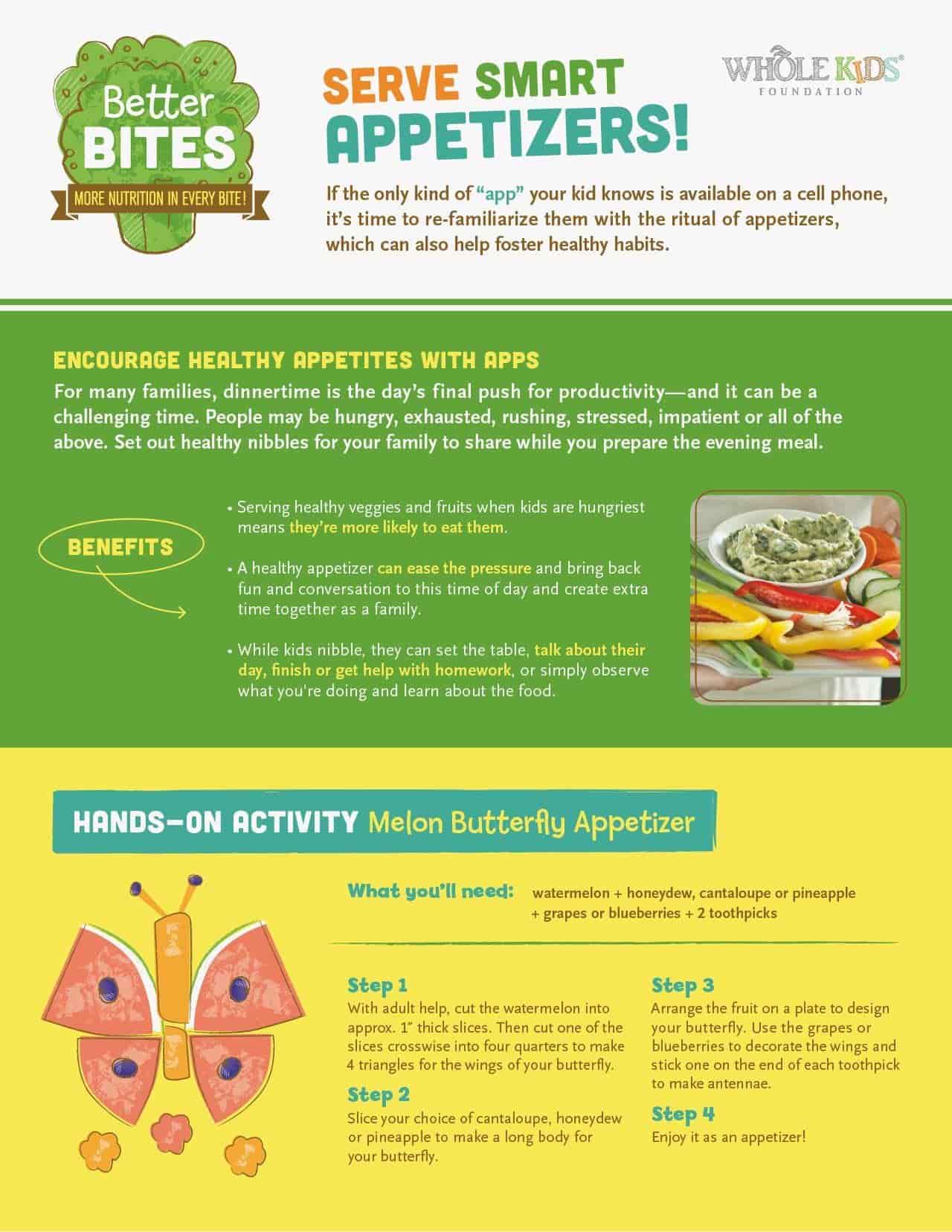 Better BITES
MORE NUTRITION IN EVERY BITE!

SERVE SMART APPETIZERS!

WHOLE KIDS® FOUNDATION

If the only kind of "app" your kid knows is available on a cell phone, it's time to re-familiarize them with the ritual of appetizers, which can also help foster healthy habits.

ENCOURAGE HEALTHY APPETITES WITH APPS

For many families, dinnertime is the day's final push for productivity—and it can be a challenging time. People may be hungry, exhausted, rushing, stressed, impatient or all of the above. Set out healthy nibbles for your family to share while you prepare the evening meal.

BENEFITS

• Serving healthy veggies and fruits when kids are hungriest means they're more likely to eat them.

• A healthy appetizer can ease the pressure and bring back fun and conversation to this time of day and create extra time together as a family.

• While kids nibble, they can set the table, talk about their day, finish or get help with homework, or simply observe what you're doing and learn about the food.

HANDS-ON ACTIVITY Melon Butterfly Appetizer

What you'll need: watermelon + honeydew, cantaloupe or pineapple + grapes or blueberries + 2 toothpicks

Step 1
With adult help, cut the watermelon into approx. 1" thick slices. Then cut one of the slices crosswise into four quarters to make 4 triangles for the wings of your butterfly.

Step 2
Slice your choice of cantaloupe, honeydew or pineapple to make a long body for your butterfly.

Step 3
Arrange the fruit on a plate to design your butterfly. Use the grapes or blueberries to decorate the wings and stick one on the end of each toothpick to make antennae.

Step 4
Enjoy it as an appetizer!